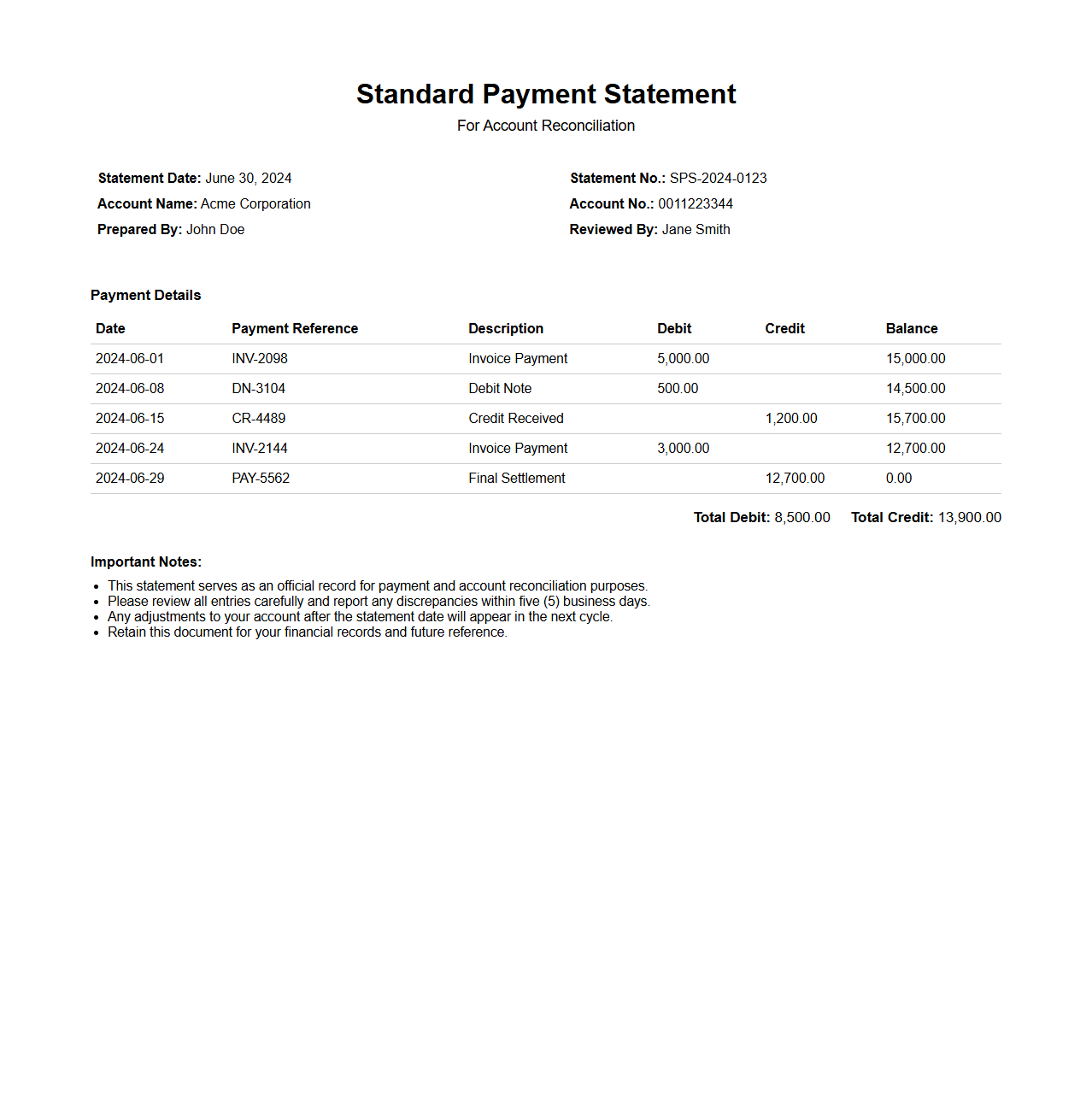 Standard Payment Statement

For Account Reconciliation

Statement Date: June 30, 2024
Account Name: Acme Corporation
Prepared By: John Doe

Statement No.: SPS-2024-0123
Account No.: 0011223344
Reviewed By: Jane Smith

Payment Details

| Date | Payment Reference | Description | Debit | Credit | Balance |
|---|---|---|---|---|---|
| 2024-06-01 | INV-2098 | Invoice Payment | 5,000.00 | | 15,000.00 |
| 2024-06-08 | DN-3104 | Debit Note | 500.00 | | 14,500.00 |
| 2024-06-15 | CR-4489 | Credit Received | | 1,200.00 | 15,700.00 |
| 2024-06-24 | INV-2144 | Invoice Payment | 3,000.00 | | 12,700.00 |
| 2024-06-29 | PAY-5562 | Final Settlement | | 12,700.00 | 0.00 |

Total Debit: 8,500.00 Total Credit: 13,900.00

Important Notes:

- This statement serves as an official record for payment and account reconciliation purposes.
- Please review all entries carefully and report any discrepancies within five (5) business days.
- Any adjustments to your account after the statement date will appear in the next cycle.
- Retain this document for your financial records and future reference.